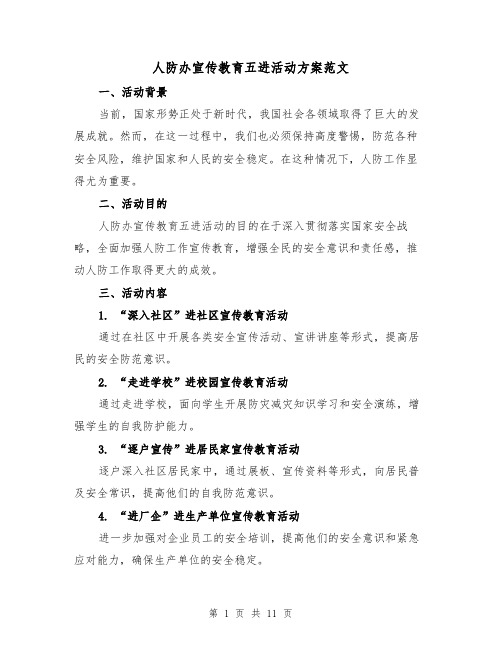 人防办宣传教育五进活动方案范文

一、活动背景

当前，国家形势正处于新时代，我国社会各领域取得了巨大的发展成就。然而，在这一过程中，我们也必须保持高度警惕，防范各种安全风险，维护国家和人民的安全稳定。在这种情况下，人防工作显得尤为重要。

二、活动目的

人防办宣传教育五进活动的目的在于深入贯彻落实国家安全战略，全面加强人防工作宣传教育，增强全民的安全意识和责任感，推动人防工作取得更大的成效。

三、活动内容

1. “深入社区”进社区宣传教育活动

通过在社区中开展各类安全宣传活动、宣讲讲座等形式，提高居民的安全防范意识。

2. “走进学校”进校园宣传教育活动

通过走进学校，面向学生开展防灾减灾知识学习和安全演练，增强学生的自我防护能力。

3. “逐户宣传”进居民家宣传教育活动

逐户深入社区居民家中，通过展板、宣传资料等形式，向居民普及安全常识，提高他们的自我防范意识。

4. “进厂企”进生产单位宣传教育活动

进一步加强对企业员工的安全培训，提高他们的安全意识和紧急应对能力，确保生产单位的安全稳定。

第 1 页 共 11 页